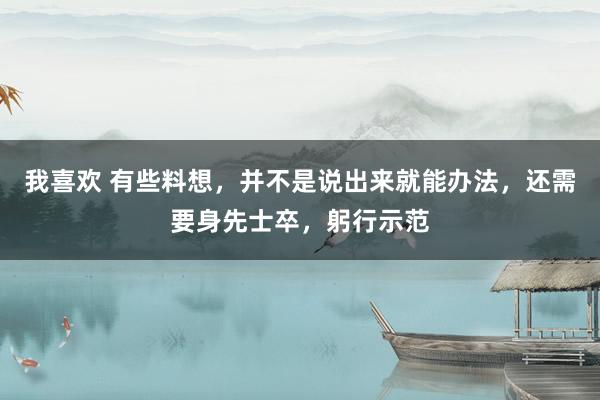 我喜欢 有些料想，并不是说出来就能办法，还需要身先士卒，躬行示范